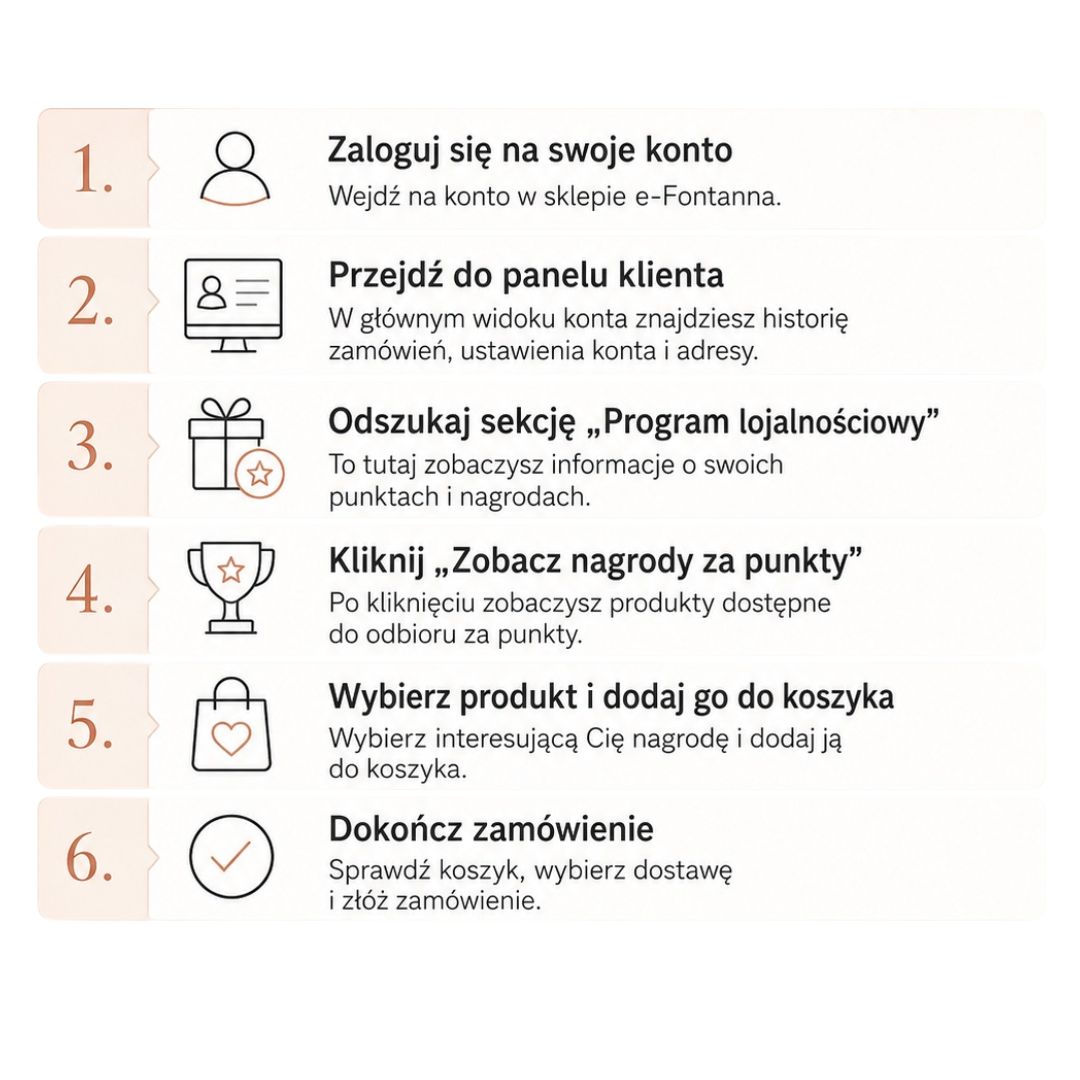 1.
Zaloguj się na swoje konto
Wejdź na konto w sklepie e-Fontanna.

2.
Przejdź do panelu klienta
W głównym widoku konta znajdziesz historię zamówień, ustawienia konta i adresy.

3.
Odszukaj sekcję „Program lojalnościowy”
To tutaj zobaczysz informacje o swoich punktach i nagrodach.

4.
Kliknij „Zobacz nagrody za punkty”
Po kliknięciu zobaczysz produkty dostępne do odbioru za punkty.

5.
Wybierz produkt i dodaj go do koszyka
Wybierz interesującą Cię nagrodę i dodaj ją do koszyka.

6.
Dokończ zamówienie
Sprawdź koszyk, wybierz dostawę i złóż zamówienie.